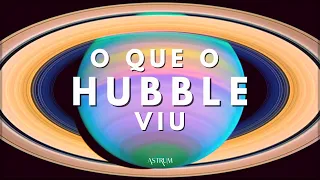 O QUE O
HUBBLE
VIU

ASTRUM